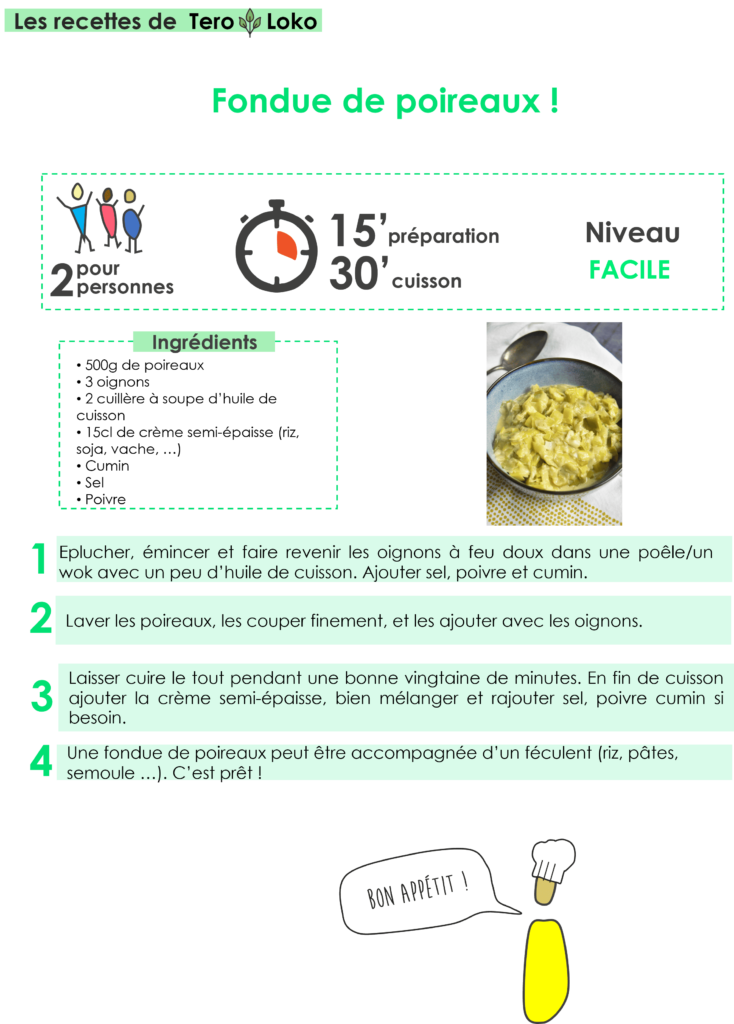 Les recettes de Tero Loko

Fondue de poireaux !

2 pour personnes

15' préparation
30' cuisson

Niveau
FACILE

Ingrédients
• 500g de poireaux
• 3 oignons
• 2 cuillère à soupe d'huile de cuisson
• 15cl de crème semi-épaisse (riz, soja, vache, ...)
• Cumin
• Sel
• Poivre

1 Eplucher, émincer et faire revenir les oignons à feu doux dans une poêle/un wok avec un peu d'huile de cuisson. Ajouter sel, poivre et cumin.

2 Laver les poireaux, les couper finement, et les ajouter avec les oignons.

3 Laisser cuire le tout pendant une bonne vingtaine de minutes. En fin de cuisson ajouter la crème semi-épaisse, bien mélanger et rajouter sel, poivre cumin si besoin.

4 Une fondue de poireaux peut être accompagnée d'un féculent (riz, pâtes, semoule ...). C'est prêt !

BON APPÉTIT !